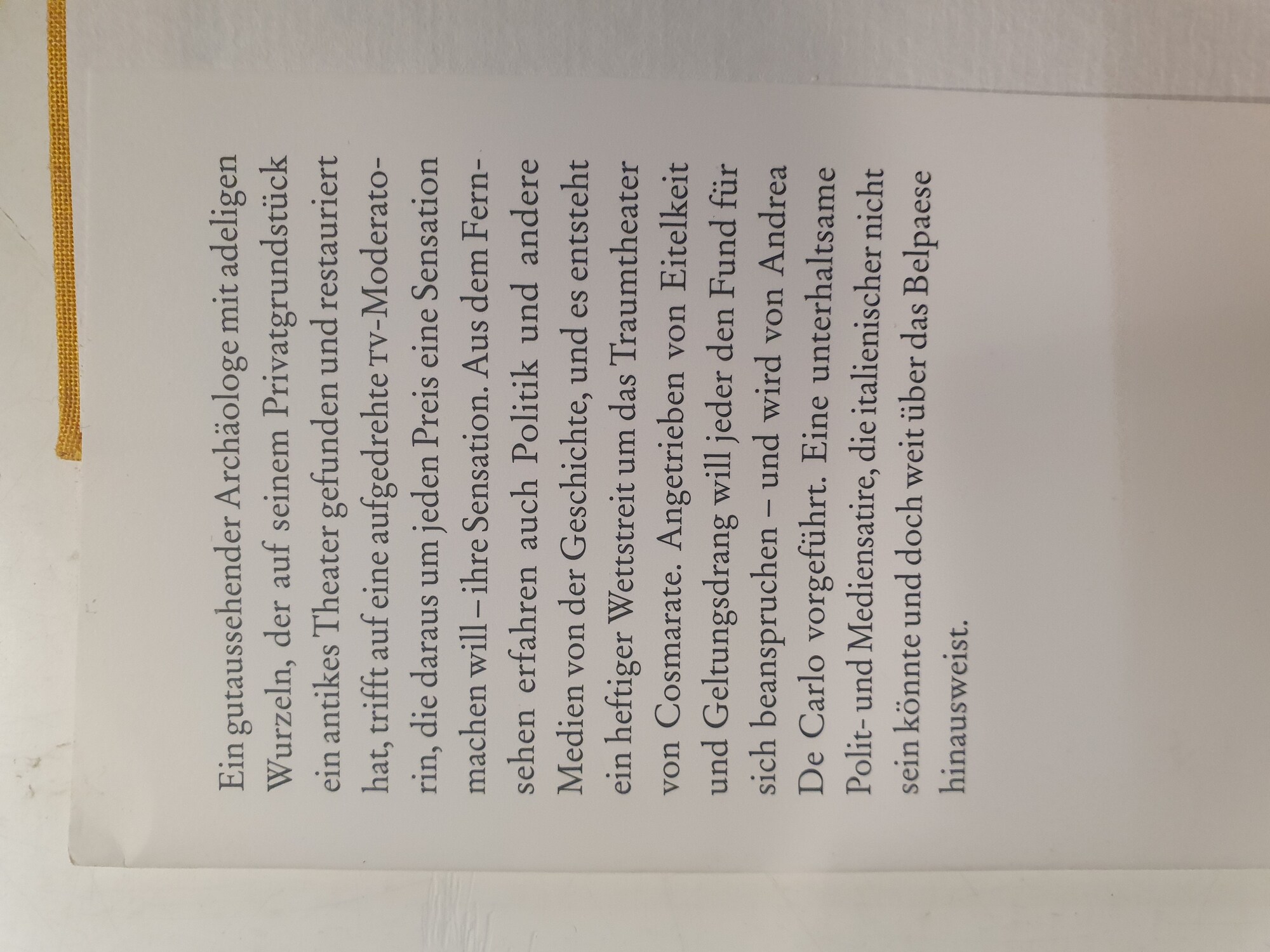 Ein gutaussehender Archäologe mit adeligen Wurzeln, der auf seinem Privatgrundstück ein antikes Theater gefunden und restauriert hat, trifft auf eine aufgedrehte TV-Moderatorin, die daraus um jeden Preis eine Sensation machen will – ihre Sensation. Aus dem Fernsehen erfahren auch Politik und andere Medien von der Geschichte, und es entsteht ein heftiger Wettstreit um das Traumtheater von Cosmarate. Angetrieben von Eitelkeit und Geltungsdrang will jeder den Fund für sich beanspruchen – und wird von Andrea De Carlo vorgeführt. Eine unterhaltsame Polit- und Mediensatire, die italienischer nicht sein könnte und doch weit über das Belpaese hinausweist.